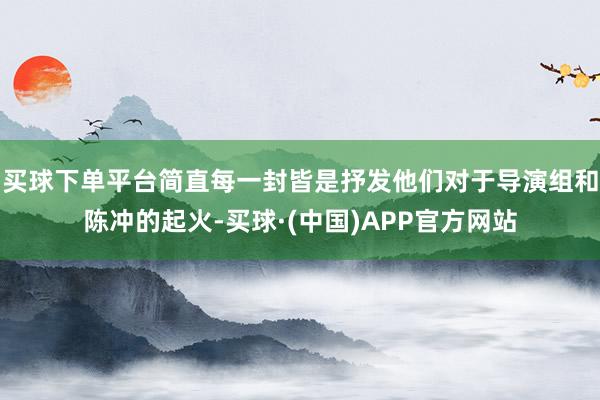 买球下单平台简直每一封皆是抒发他们对于导演组和陈冲的起火-买球·(中国)APP官方网站